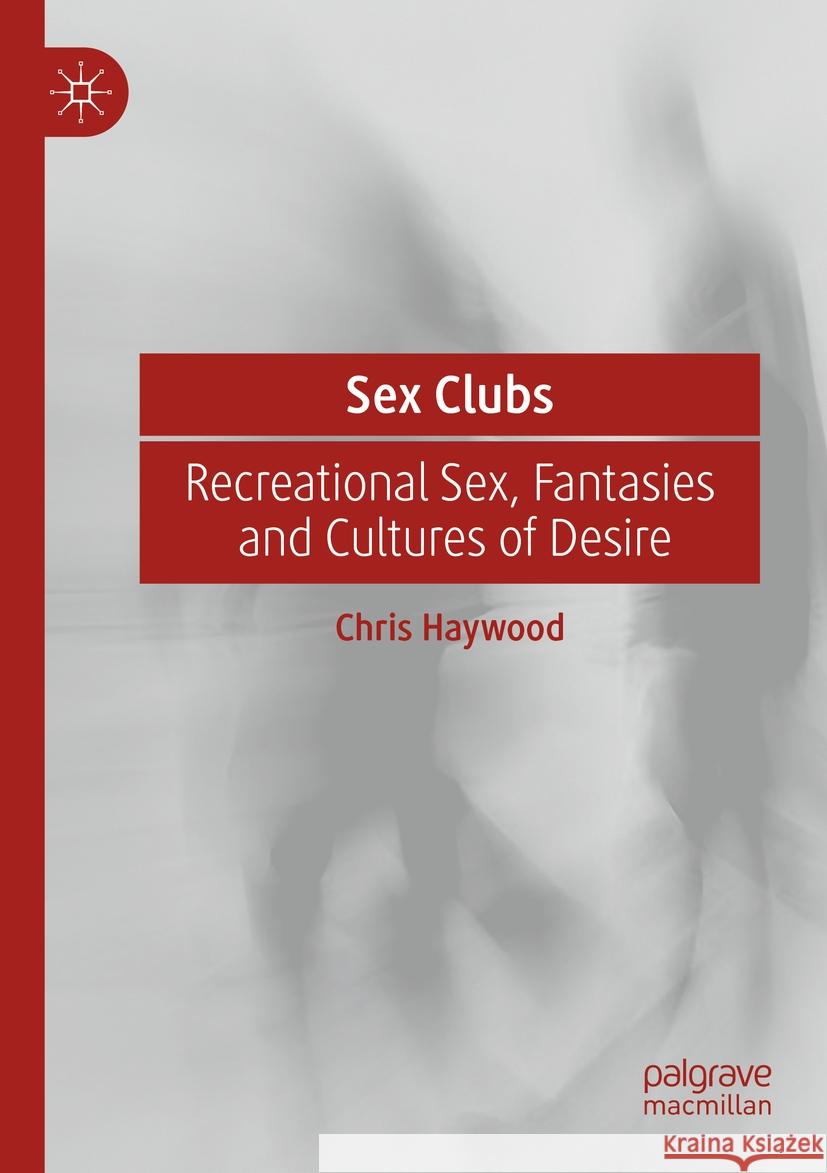 Sex Clubs

Recreational Sex, Fantasies and Cultures of Desire

Chris Haywood

palgrave macmillan